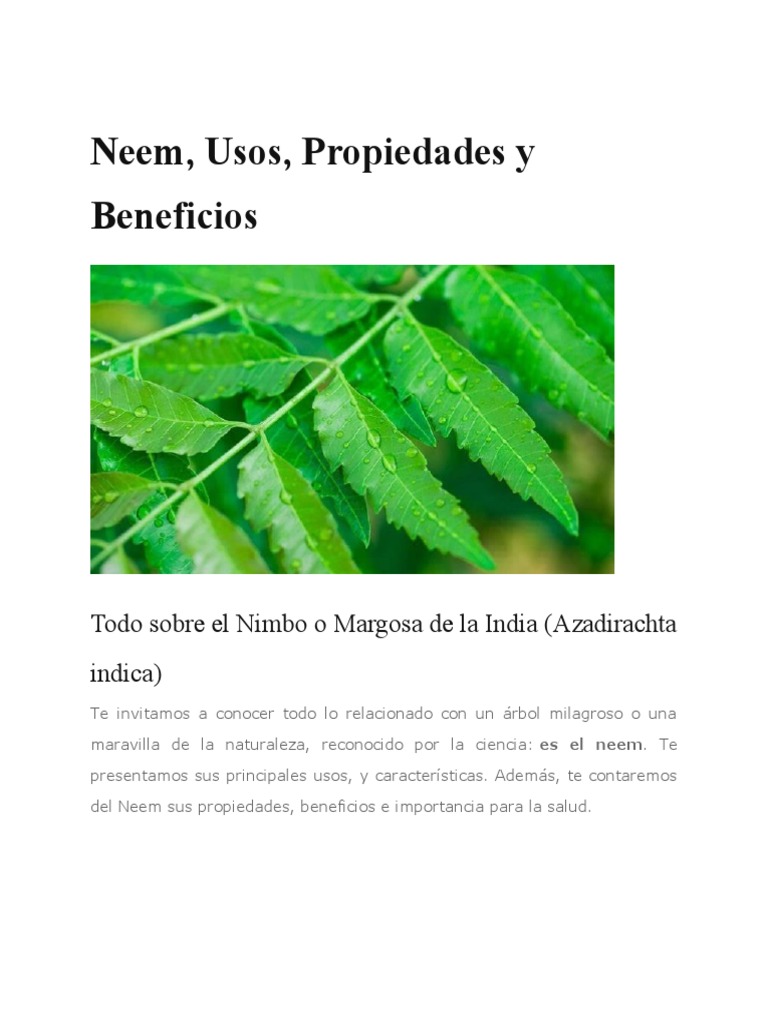 Neem, Usos, Propiedades y Beneficios

Todo sobre el Nimbo o Margosa de la India (Azadirachta indica)

Te invitamos a conocer todo lo relacionado con un árbol milagroso o una maravilla de la naturaleza, reconocido por la ciencia: es el neem. Te presentamos sus principales usos, y características. Además, te contaremos del Neem sus propiedades, beneficios e importancia para la salud.